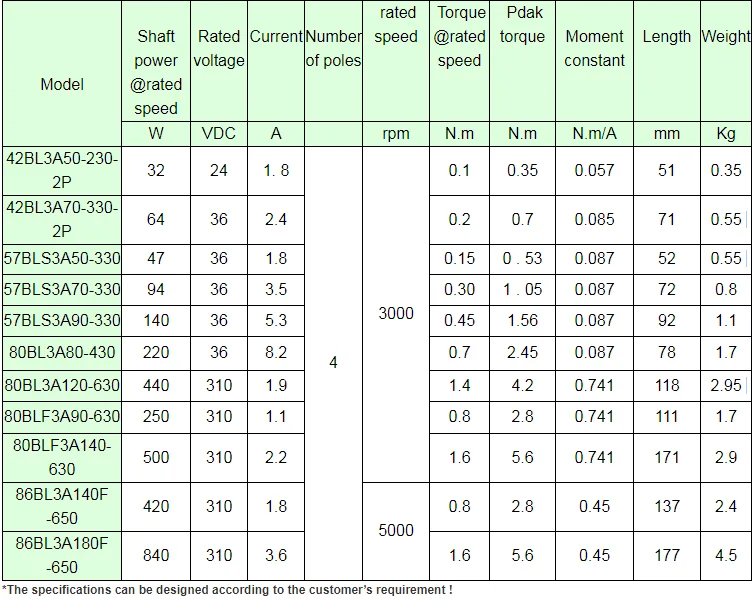 | Model | Shaft power @rated speed | Rated voltage | Current | Number of poles | rated speed | Torque @rated speed | Pdak torque | Moment constant | Length | Weight |
|---|---|---|---|---|---|---|---|---|---|---|
| | W | VDC | A | | rpm | N.m | N.m | N.m/A | mm | Kg |
| 42BL3A50-230-2P | 32 | 24 | 1. 8 | 4 | 3000 | 0.1 | 0.35 | 0.057 | 51 | 0.35 |
| 42BL3A70-330-2P | 64 | 36 | 2.4 | | | 0.2 | 0.7 | 0.085 | 71 | 0.55 |
| 57BLS3A50-330 | 47 | 36 | 1.8 | | | 0.15 | 0 . 53 | 0.087 | 52 | 0.55 |
| 57BLS3A70-330 | 94 | 36 | 3.5 | | | 0.30 | 1 . 05 | 0.087 | 72 | 0.8 |
| 57BLS3A90-330 | 140 | 36 | 5.3 | | | 0.45 | 1.56 | 0.087 | 92 | 1.1 |
| 80BL3A80-430 | 220 | 36 | 8.2 | | | 0.7 | 2.45 | 0.087 | 78 | 1.7 |
| 80BL3A120-630 | 440 | 310 | 1.9 | | | 1.4 | 4.2 | 0.741 | 118 | 2.95 |
| 80BLF3A90-630 | 250 | 310 | 1.1 | | | 0.8 | 2.8 | 0.741 | 111 | 1.7 |
| 80BLF3A140-630 | 500 | 310 | 2.2 | | | 1.6 | 5.6 | 0.741 | 171 | 2.9 |
| 86BL3A140F-650 | 420 | 310 | 1.8 | | 5000 | 0.8 | 2.8 | 0.45 | 137 | 2.4 |
| 86BL3A180F-650 | 840 | 310 | 3.6 | | | 1.6 | 5.6 | 0.45 | 177 | 4.5 |

*The specifications can be designed according to the customer's requirement !